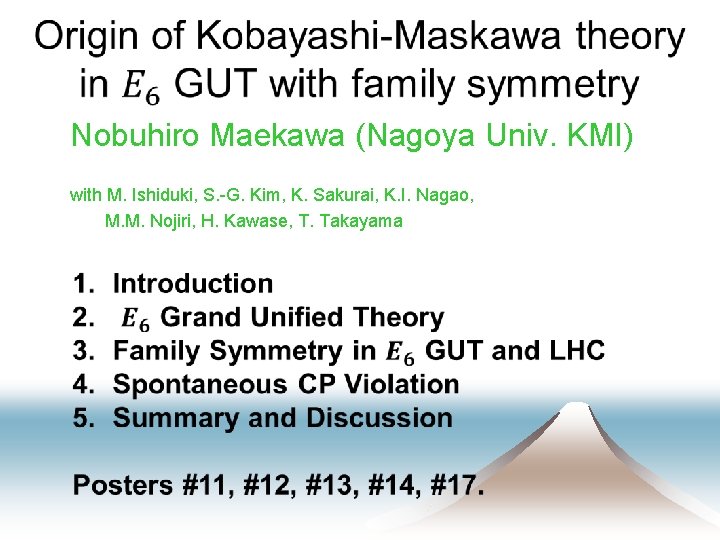 Origin of Kobayashi-Maskawa theory in $E_6$ GUT with family symmetry

Nobuhiro Maekawa (Nagoya Univ. KMI)

with M. Ishiduki, S.-G. Kim, K. Sakurai, K.I. Nagao,
M.M. Nojiri, H. Kawase, T. Takayama

1. Introduction
2. $E_6$ Grand Unified Theory
3. Family Symmetry in $E_6$ GUT and LHC
4. Spontaneous CP Violation
5. Summary and Discussion

Posters #11, #12, #13, #14, #17.